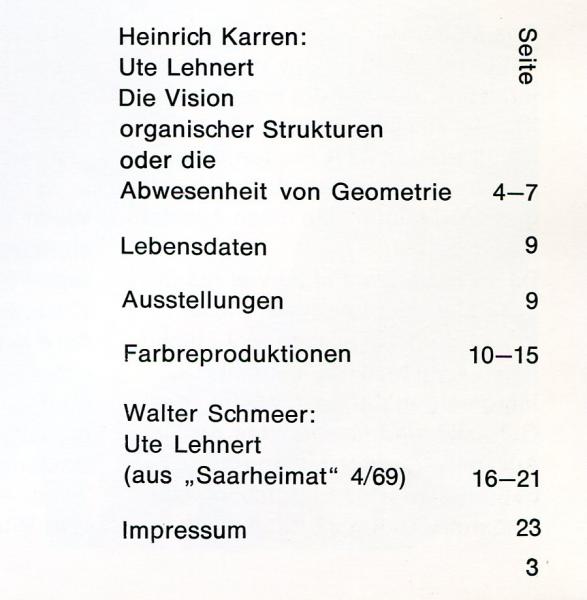 Seite

Heinrich Karren:
Ute Lehnert
Die Vision
organischer Strukturen
oder die
Abwesenheit von Geometrie 4–7

Lebensdaten 9

Ausstellungen 9

Farbreproduktionen 10–15

Walter Schmeer:
Ute Lehnert
(aus „Saarheimat“ 4/69) 16–21

Impressum 23

3